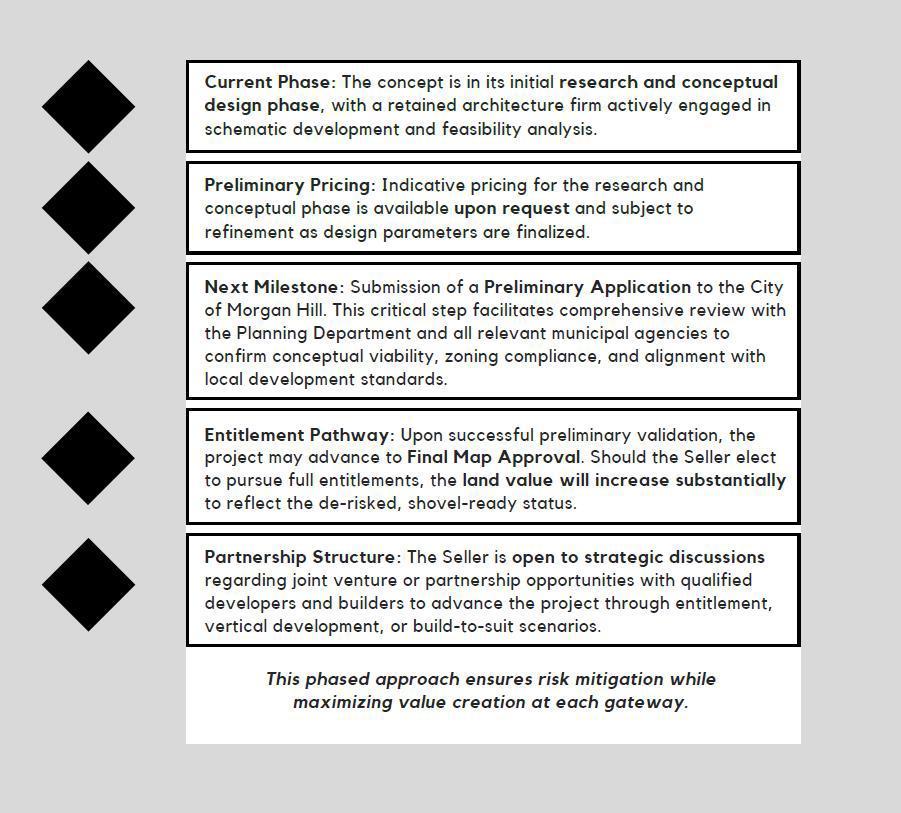 Current Phase: The concept is in its initial research and conceptual design phase, with a retained architecture firm actively engaged in schematic development and feasibility analysis.

Preliminary Pricing: Indicative pricing for the research and conceptual phase is available upon request and subject to refinement as design parameters are finalized.

Next Milestone: Submission of a Preliminary Application to the City of Morgan Hill. This critical step facilitates comprehensive review with the Planning Department and all relevant municipal agencies to confirm conceptual viability, zoning compliance, and alignment with local development standards.

Entitlement Pathway: Upon successful preliminary validation, the project may advance to Final Map Approval. Should the Seller elect to pursue full entitlements, the land value will increase substantially to reflect the de-risked, shovel-ready status.

Partnership Structure: The Seller is open to strategic discussions regarding joint venture or partnership opportunities with qualified developers and builders to advance the project through entitlement, vertical development, or build-to-suit scenarios.

This phased approach ensures risk mitigation while maximizing value creation at each gateway.